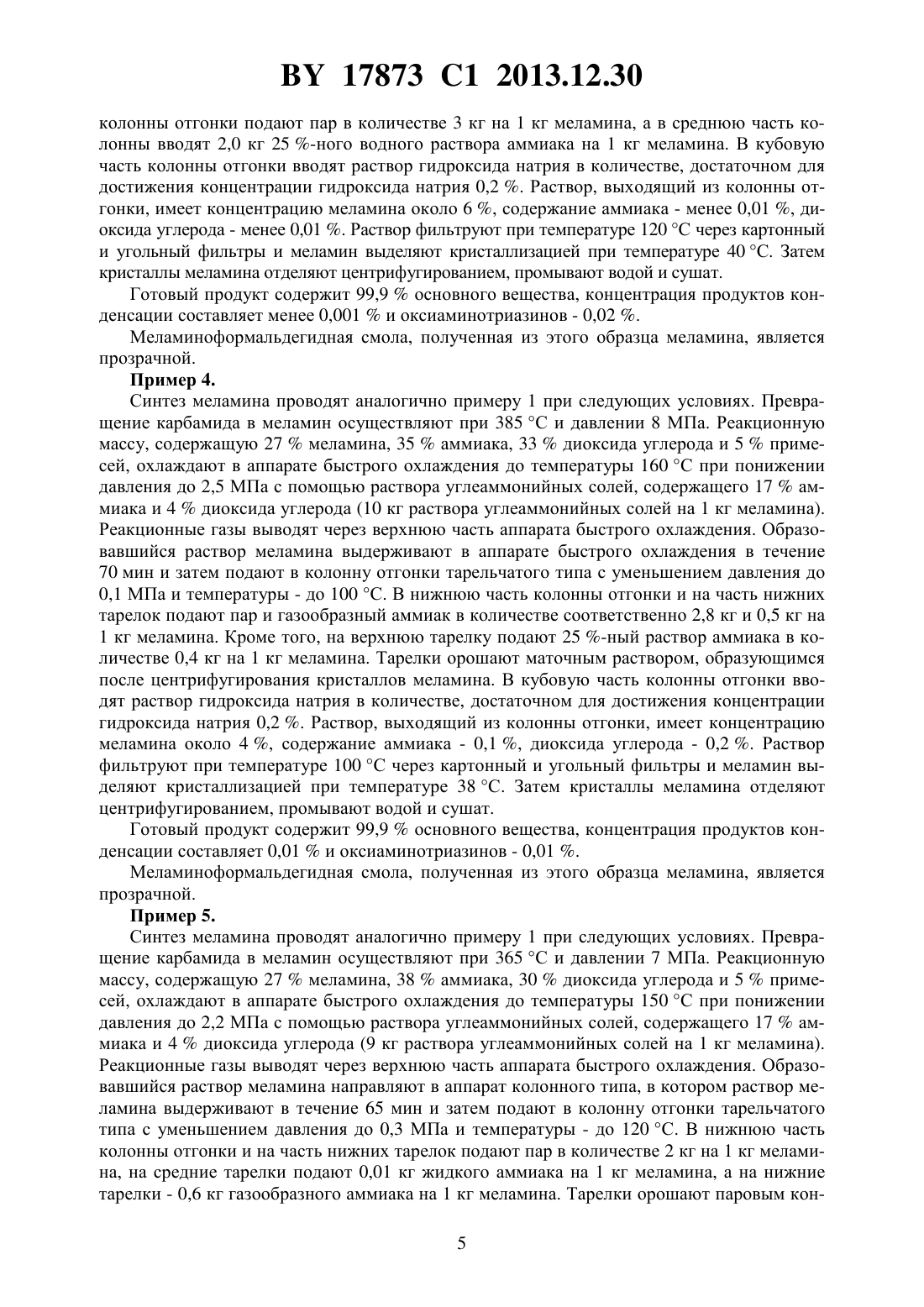 BY 17873 C1 2013.12.30

колонны отгонки подают пар в количестве 3 кг на 1 кг меламина, а в среднюю часть колонны вводят 2,0 кг 25 %-ного водного раствора аммиака на 1 кг меламина. В кубовую часть колонны отгонки вводят раствор гидроксида натрия в количестве, достаточном для достижения концентрации гидроксида натрия 0,2 %. Раствор, выходящий из колонны отгонки, имеет концентрацию меламина около 6 %, содержание аммиака - менее 0,01 %, диоксида углерода - менее 0,01 %. Раствор фильтруют при температуре 120 °C через картонный и угольный фильтры и меламин выделяют кристаллизацией при температуре 40 °C. Затем кристаллы меламина отделяют центрифугированием, промывают водой и сушат.

Готовый продукт содержит 99,9 % основного вещества, концентрация продуктов конденсации составляет менее 0,001 % и оксиаминотриазинов - 0,02 %.

Меламиноформальдегидная смола, полученная из этого образца меламина, является прозрачной.

Пример 4.

Синтез меламина проводят аналогично примеру 1 при следующих условиях. Превращение карбамида в меламин осуществляют при 385 °C и давлении 8 МПа. Реакционную массу, содержащую 27 % меламина, 35 % аммиака, 33 % диоксида углерода и 5 % примесей, охлаждают в аппарате быстрого охлаждения до температуры 160 °C при понижении давления до 2,5 МПа с помощью раствора углеаммонийных солей, содержащего 17 % аммиака и 4 % диоксида углерода (10 кг раствора углеаммонийных солей на 1 кг меламина). Реакционные газы выводят через верхнюю часть аппарата быстрого охлаждения. Образовавшийся раствор меламина выдерживают в аппарате быстрого охлаждения в течение 70 мин и затем подают в колонну отгонки тарельчатого типа с уменьшением давления до 0,1 МПа и температуры - до 100 °C. В нижнюю часть колонны отгонки и на часть нижних тарелок подают пар и газообразный аммиак в количестве соответственно 2,8 кг и 0,5 кг на 1 кг меламина. Кроме того, на верхнюю тарелку подают 25 %-ный раствор аммиака в количестве 0,4 кг на 1 кг меламина. Тарелки орошают маточным раствором, образующимся после центрифугирования кристаллов меламина. В кубовую часть колонны отгонки вводят раствор гидроксида натрия в количестве, достаточном для достижения концентрации гидроксида натрия 0,2 %. Раствор, выходящий из колонны отгонки, имеет концентрацию меламина около 4 %, содержание аммиака - 0,1 %, диоксида углерода - 0,2 %. Раствор фильтруют при температуре 100 °C через картонный и угольный фильтры и меламин выделяют кристаллизацией при температуре 38 °C. Затем кристаллы меламина отделяют центрифугированием, промывают водой и сушат.

Готовый продукт содержит 99,9 % основного вещества, концентрация продуктов конденсации составляет 0,01 % и оксиаминотриазинов - 0,01 %.

Меламиноформальдегидная смола, полученная из этого образца меламина, является прозрачной.

Пример 5.

Синтез меламина проводят аналогично примеру 1 при следующих условиях. Превращение карбамида в меламин осуществляют при 365 °C и давлении 7 МПа. Реакционную массу, содержащую 27 % меламина, 38 % аммиака, 30 % диоксида углерода и 5 % примесей, охлаждают в аппарате быстрого охлаждения до температуры 150 °C при понижении давления до 2,2 МПа с помощью раствора углеаммонийных солей, содержащего 17 % аммиака и 4 % диоксида углерода (9 кг раствора углеаммонийных солей на 1 кг меламина). Реакционные газы выводят через верхнюю часть аппарата быстрого охлаждения. Образовавшийся раствор меламина направляют в аппарат колонного типа, в котором раствор меламина выдерживают в течение 65 мин и затем подают в колонну отгонки тарельчатого типа с уменьшением давления до 0,3 МПа и температуры - до 120 °C. В нижнюю часть колонны отгонки и на часть нижних тарелок подают пар в количестве 2 кг на 1 кг меламина, на средние тарелки подают 0,01 кг жидкого аммиака на 1 кг меламина, а на нижние тарелки - 0,6 кг газообразного аммиака на 1 кг меламина. Тарелки орошают паровым кон-

5